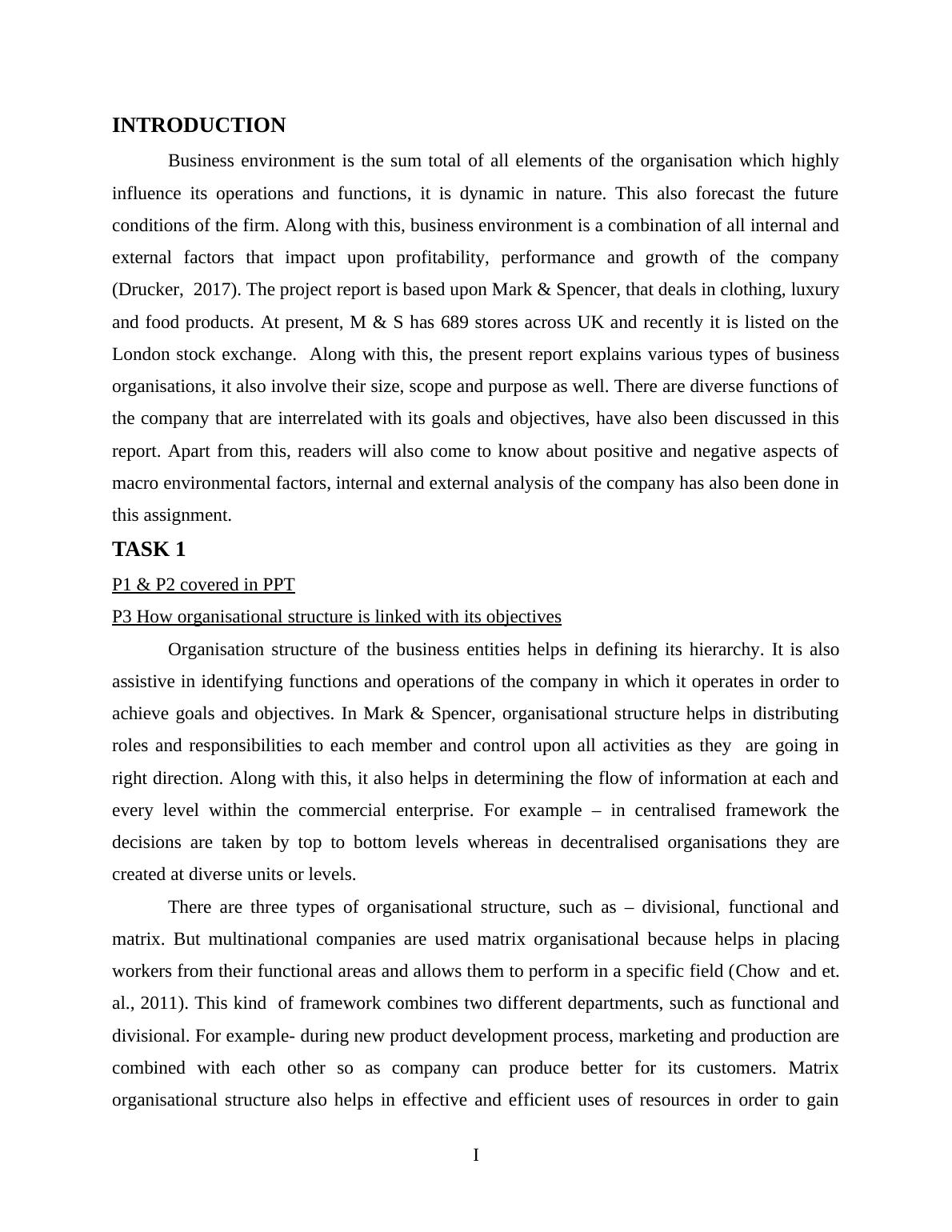 INTRODUCTION

Business environment is the sum total of all elements of the organisation which highly influence its operations and functions, it is dynamic in nature. This also forecast the future conditions of the firm. Along with this, business environment is a combination of all internal and external factors that impact upon profitability, performance and growth of the company (Drucker, 2017). The project report is based upon Mark & Spencer, that deals in clothing, luxury and food products. At present, M & S has 689 stores across UK and recently it is listed on the London stock exchange. Along with this, the present report explains various types of business organisations, it also involve their size, scope and purpose as well. There are diverse functions of the company that are interrelated with its goals and objectives, have also been discussed in this report. Apart from this, readers will also come to know about positive and negative aspects of macro environmental factors, internal and external analysis of the company has also been done in this assignment.

TASK 1

P1 & P2 covered in PPT

P3 How organisational structure is linked with its objectives

Organisation structure of the business entities helps in defining its hierarchy. It is also assistive in identifying functions and operations of the company in which it operates in order to achieve goals and objectives. In Mark & Spencer, organisational structure helps in distributing roles and responsibilities to each member and control upon all activities as they are going in right direction. Along with this, it also helps in determining the flow of information at each and every level within the commercial enterprise. For example – in centralised framework the decisions are taken by top to bottom levels whereas in decentralised organisations they are created at diverse units or levels.

There are three types of organisational structure, such as – divisional, functional and matrix. But multinational companies are used matrix organisational because helps in placing workers from their functional areas and allows them to perform in a specific field (Chow and et. al., 2011). This kind of framework combines two different departments, such as functional and divisional. For example- during new product development process, marketing and production are combined with each other so as company can produce better for its customers. Matrix organisational structure also helps in effective and efficient uses of resources in order to gain

I